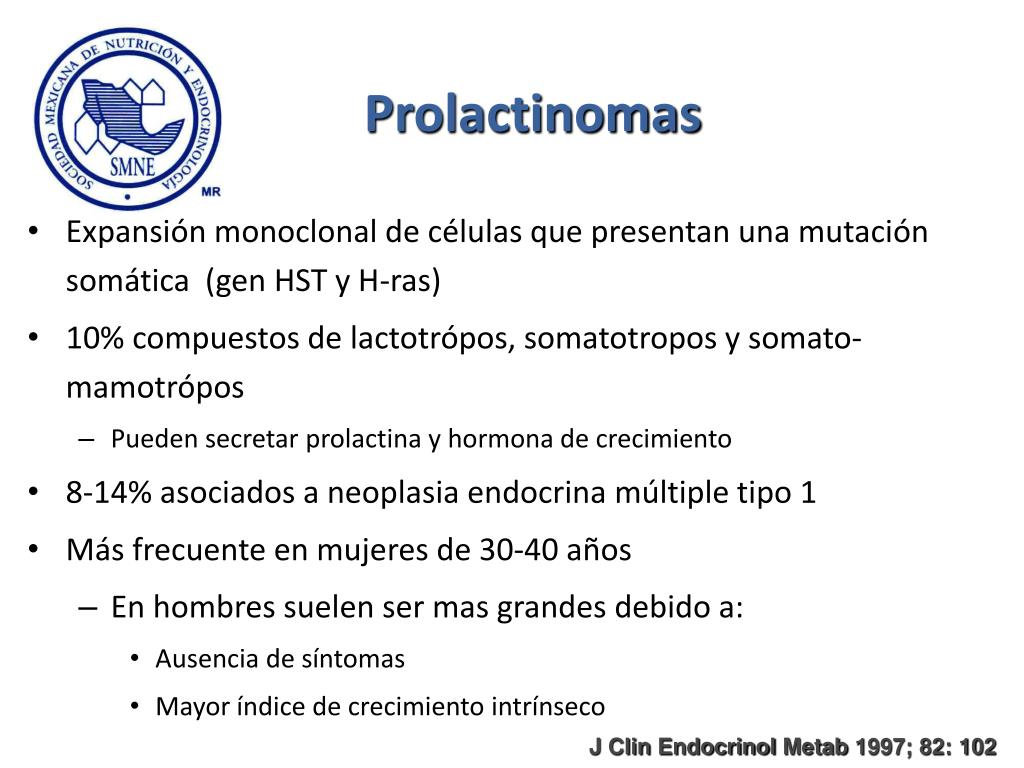 SOCIEDAD MEXICANA DE NUTRICIÓN Y ENDOCRINOLOGÍA
SMNE
MR

Prolactinomas

• Expansión monoclonal de células que presentan una mutación somática (gen HST y H-ras)
• 10% compuestos de lactotrópos, somatotropos y somato-mamotrópos
– Pueden secretar prolactina y hormona de crecimiento
• 8-14% asociados a neoplasia endocrina múltiple tipo 1
• Más frecuente en mujeres de 30-40 años
– En hombres suelen ser mas grandes debido a:
• Ausencia de síntomas
• Mayor índice de crecimiento intrínseco

J Clin Endocrinol Metab 1997; 82: 102